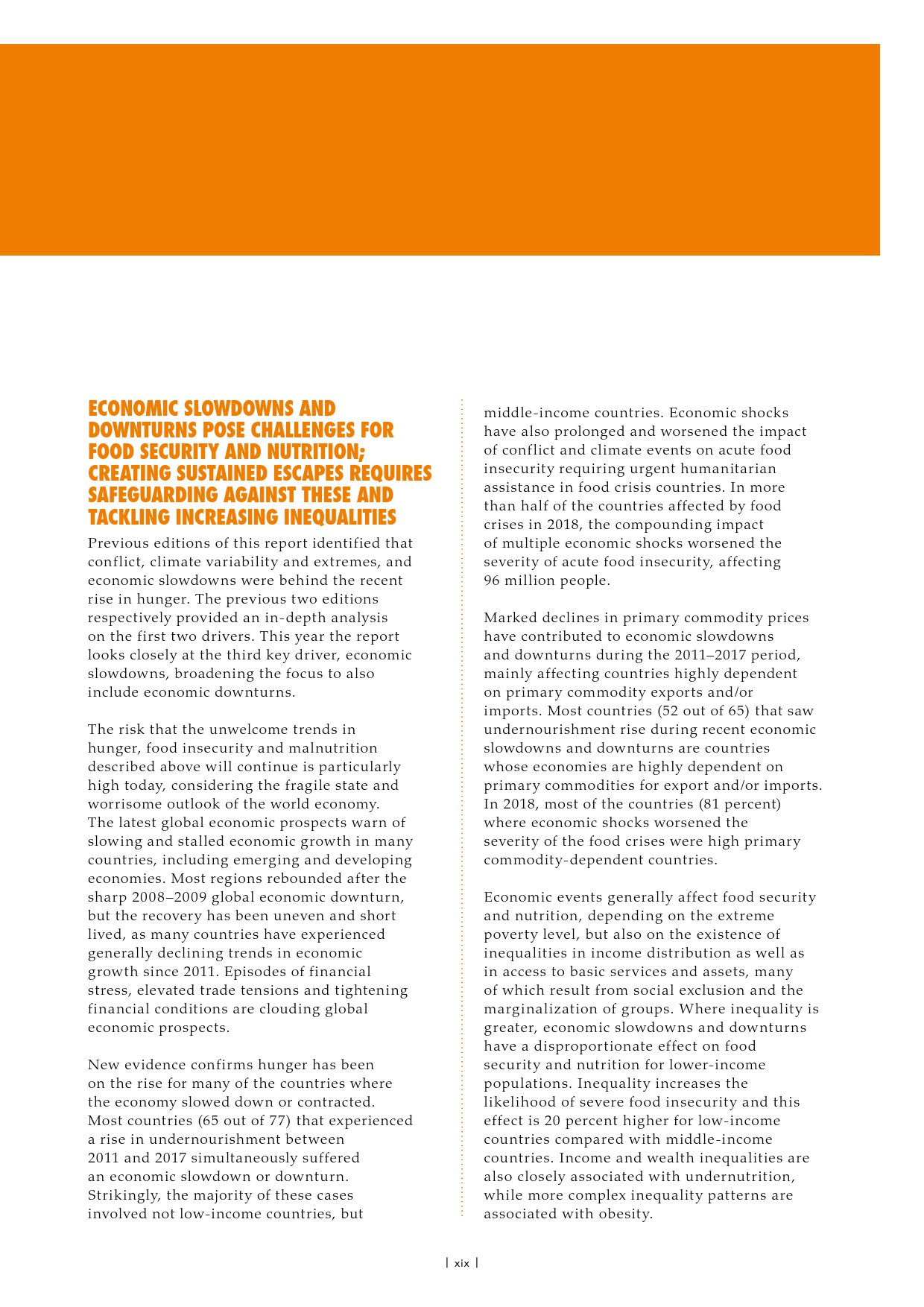 ECONOMIC SLOWDOWNS AND DOWNTURNS POSE CHALLENGES FOR FOOD SECURITY AND NUTRITION; CREATING SUSTAINED ESCAPES REQUIRES SAFEGUARDING AGAINST THESE AND TACKLING INCREASING INEQUALITIES

Previous editions of this report identified that conflict, climate variability and extremes, and economic slowdowns were behind the recent rise in hunger. The previous two editions respectively provided an in-depth analysis on the first two drivers. This year the report looks closely at the third key driver, economic slowdowns, broadening the focus to also include economic downturns.

The risk that the unwelcome trends in hunger, food insecurity and malnutrition described above will continue is particularly high today, considering the fragile state and worrisome outlook of the world economy. The latest global economic prospects warn of slowing and stalled economic growth in many countries, including emerging and developing economies. Most regions rebounded after the sharp 2008–2009 global economic downturn, but the recovery has been uneven and short lived, as many countries have experienced generally declining trends in economic growth since 2011. Episodes of financial stress, elevated trade tensions and tightening financial conditions are clouding global economic prospects.

New evidence confirms hunger has been on the rise for many of the countries where the economy slowed down or contracted. Most countries (65 out of 77) that experienced a rise in undernourishment between 2011 and 2017 simultaneously suffered an economic slowdown or downturn. Strikingly, the majority of these cases involved not low-income countries, but middle-income countries. Economic shocks have also prolonged and worsened the impact of conflict and climate events on acute food insecurity requiring urgent humanitarian assistance in food crisis countries. In more than half of the countries affected by food crises in 2018, the compounding impact of multiple economic shocks worsened the severity of acute food insecurity, affecting 96 million people.

Marked declines in primary commodity prices have contributed to economic slowdowns and downturns during the 2011–2017 period, mainly affecting countries highly dependent on primary commodity exports and/or imports. Most countries (52 out of 65) that saw undernourishment rise during recent economic slowdowns and downturns are countries whose economies are highly dependent on primary commodities for export and/or imports. In 2018, most of the countries (81 percent) where economic shocks worsened the severity of the food crises were high primary commodity-dependent countries.

Economic events generally affect food security and nutrition, depending on the extreme poverty level, but also on the existence of inequalities in income distribution as well as in access to basic services and assets, many of which result from social exclusion and the marginalization of groups. Where inequality is greater, economic slowdowns and downturns have a disproportionate effect on food security and nutrition for lower-income populations. Inequality increases the likelihood of severe food insecurity and this effect is 20 percent higher for low-income countries compared with middle-income countries. Income and wealth inequalities are also closely associated with undernutrition, while more complex inequality patterns are associated with obesity.

| xix |